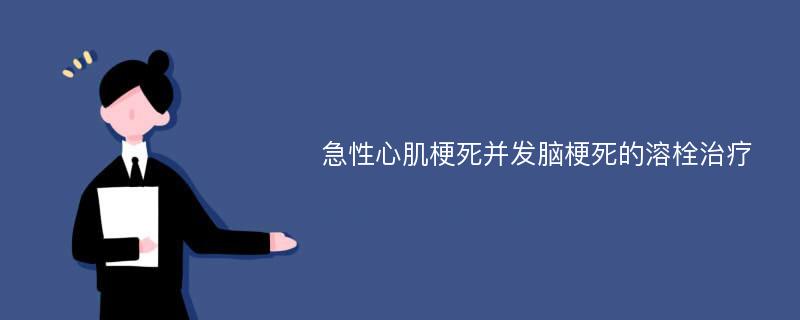 急性心肌梗死并发脑梗死的溶栓治疗